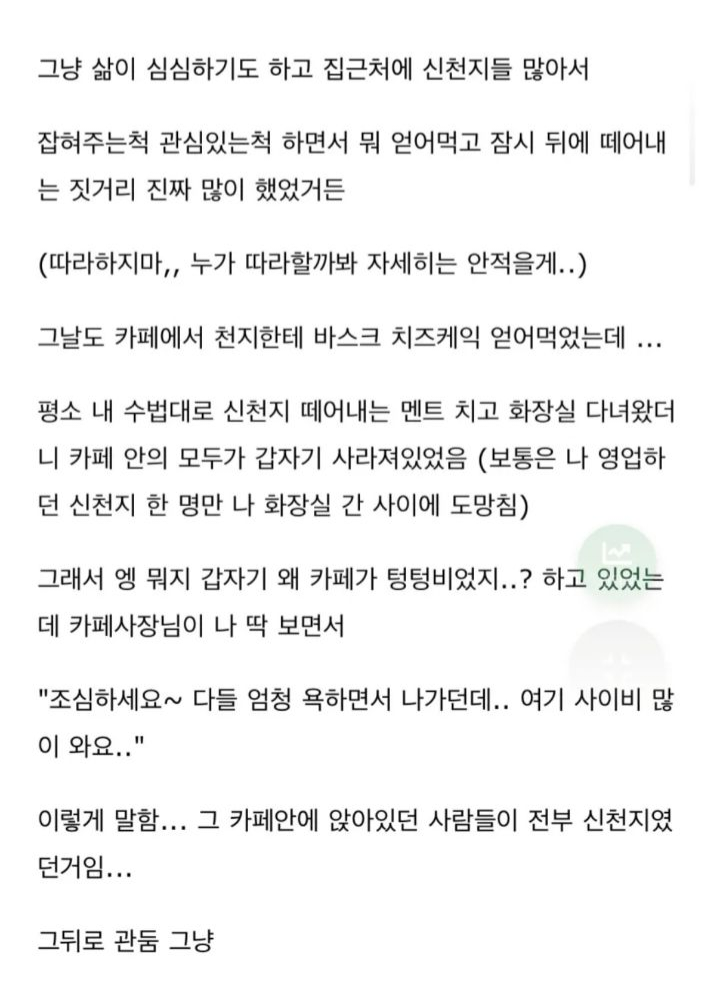 그냥 삶이 심심하기도 하고 집근처에 신천지들 많아서

잡혀주는척 관심있는척 하면서 뭐 얻어먹고 잠시 뒤에 떼어내는 짓거리 진짜 많이 했었거든

(따라하지마,, 누가 따라할까봐 자세히는 안적을게..)

그날도 카페에서 천지한테 바스크 치즈케익 얻어먹었는데 …

평소 내 수법대로 신천지 떼어내는 멘트 치고 화장실 다녀왔더니 카페 안의 모두가 갑자기 사라져있었음 (보통은 나 영업하던 신천지 한 명만 나 화장실 간 사이에 도망침)

그래서 엥 뭐지 갑자기 왜 카페가 텅텅비었지..? 하고 있었는데 카페사장님이 나 딱 보면서

"조심하세요~ 다들 엄청 욕하면서 나가던데.. 여기 사이비 많이 와요.."

이렇게 말함… 그 카페안에 앉아있던 사람들이 전부 신천지였던거임…

그뒤로 관둠 그냥